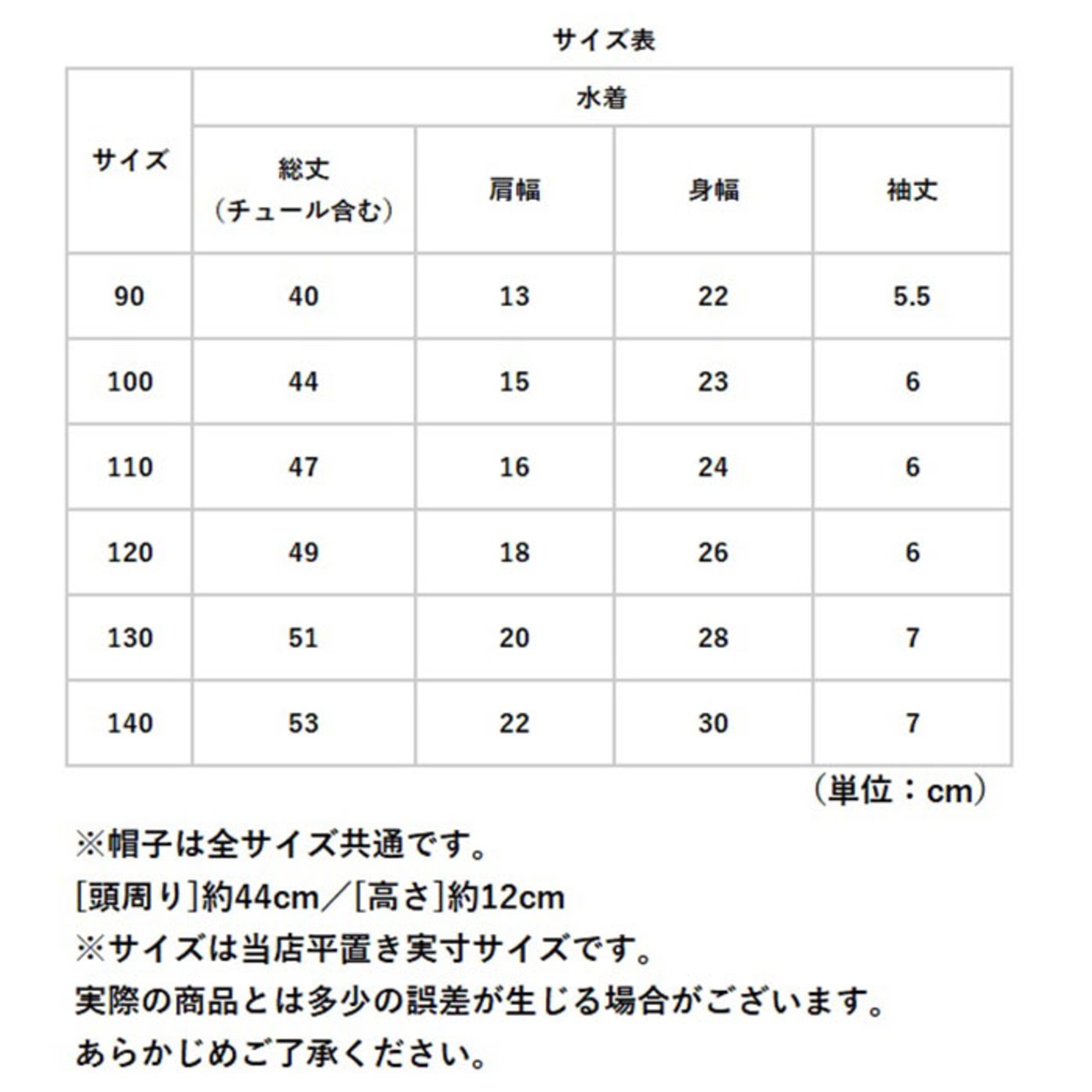 サイズ表

| サイズ | 水着 | | | |
|---|---|---|---|---|
| | 総丈（チュール含む） | 肩幅 | 身幅 | 袖丈 |
| 90 | 40 | 13 | 22 | 5.5 |
| 100 | 44 | 15 | 23 | 6 |
| 110 | 47 | 16 | 24 | 6 |
| 120 | 49 | 18 | 26 | 6 |
| 130 | 51 | 20 | 28 | 7 |
| 140 | 53 | 22 | 30 | 7 |

（単位：cm）

※帽子は全サイズ共通です。
[頭周り]約44cm／[高さ]約12cm
※サイズは当店平置き実寸サイズです。
実際の商品とは多少の誤差が生じる場合がございます。
あらかじめご了承ください。